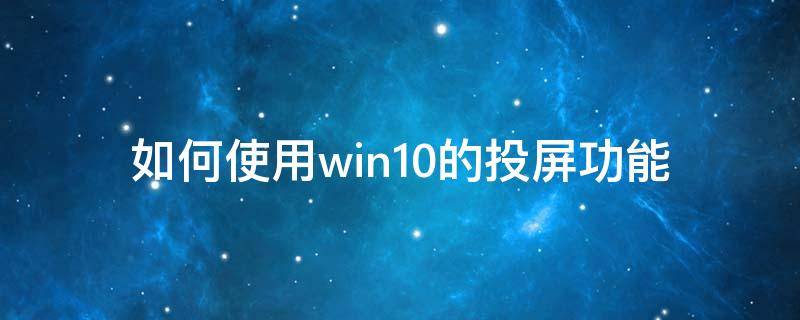 如何使用win10的投屏功能